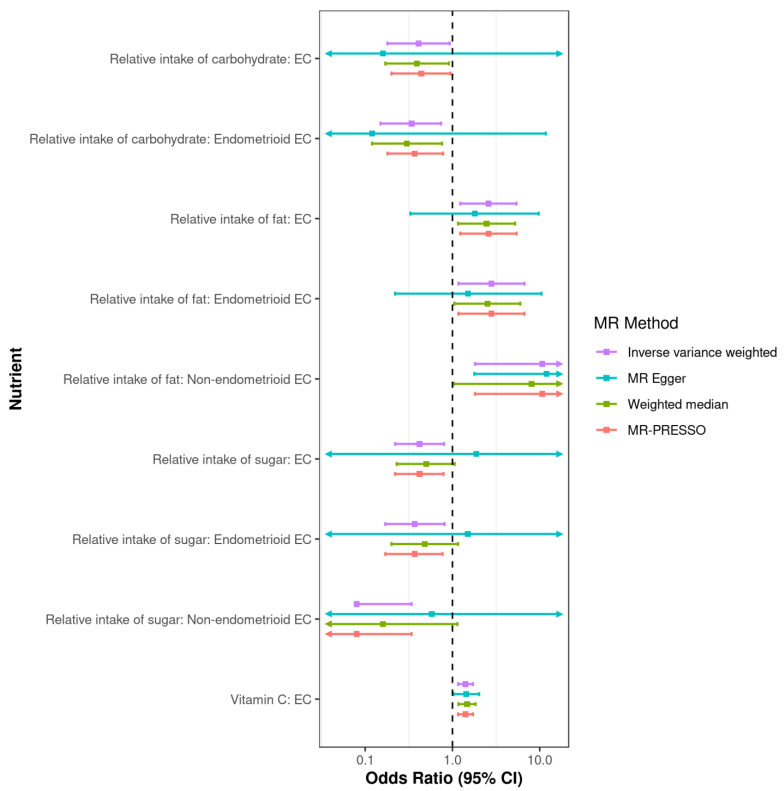 Nutrient

Relative intake of carbohydrate: EC

Relative intake of carbohydrate: Endometrioid EC

Relative intake of fat: EC

Relative intake of fat: Endometrioid EC

Relative intake of fat: Non-endometrioid EC

Relative intake of sugar: EC

Relative intake of sugar: Endometrioid EC

Relative intake of sugar: Non-endometrioid EC

Vitamin C: EC

0.1
1.0
10.0

Odds Ratio (95% CI)

MR Method
Inverse variance weighted
MR Egger
Weighted median
MR-PRESSO